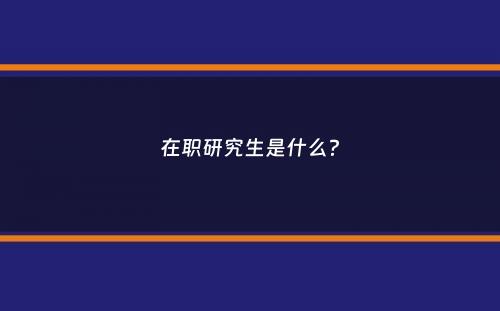 在职研究生是什么?